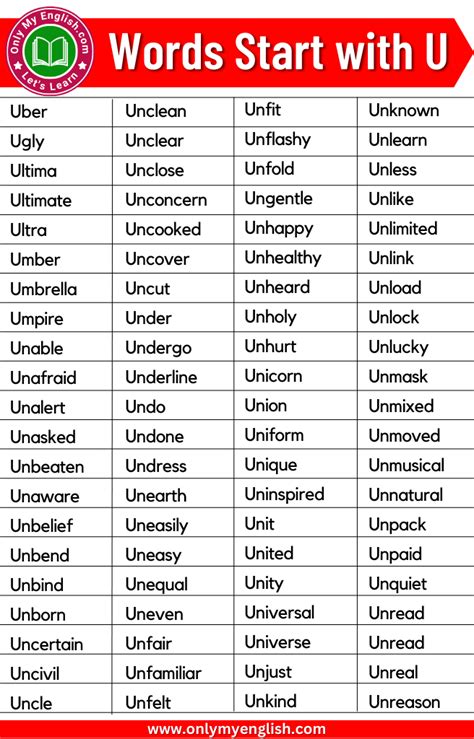 Only My English.com
Let's Learn

Words Start with U

| Uber | Unclean | Unfit | Unknown |
|---|---|---|---|
| Ugly | Unclear | Unflashy | Unlearn |
| Ultima | Unclose | Unfold | Unless |
| Ultimate | Unconcern | Ungentle | Unlike |
| Ultra | Uncooked | Unhappy | Unlimited |
| Umber | Uncover | Unhealthy | Unlink |
| Umbrella | Uncut | Unheard | Unload |
| Umpire | Under | Unholy | Unlock |
| Unable | Undergo | Unhurt | Unlucky |
| Unafraid | Underline | Unicorn | Unmask |
| Unalert | Undo | Union | Unmixed |
| Unasked | Undone | Uniform | Unmoved |
| Unbeaten | Undress | Unique | Unmusical |
| Unaware | Unearth | Uninspired | Unnatural |
| Unbelief | Uneasily | Unit | Unpack |
| Unbend | Uneasy | United | Unpaid |
| Unbind | Unequal | Unity | Unquiet |
| Unborn | Uneven | Universal | Unread |
| Uncertain | Unfair | Universe | Unread |
| Uncivil | Unfamiliar | Unjust | Unreal |
| Uncle | Unfelt | Unkind | Unreason |

www.onlymyenglish.com